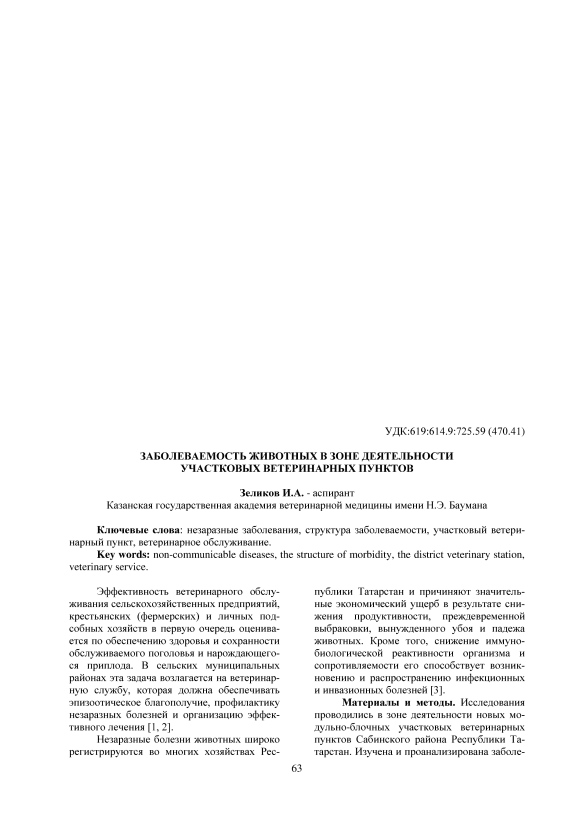 УДК:619:614.9:725.59 (470.41)

ЗАБОЛЕВАЕМОСТЬ ЖИВОТНЫХ В ЗОНЕ ДЕЯТЕЛЬНОСТИ УЧАСТКОВЫХ ВЕТЕРИНАРНЫХ ПУНКТОВ

Зеликов И.А. - аспирант
Казанская государственная академия ветеринарной медицины имени Н.Э. Баумана

Ключевые слова: незаразные заболевания, структура заболеваемости, участковый ветеринарный пункт, ветеринарное обслуживание.
Key words: non-communicable diseases, the structure of morbidity, the district veterinary station, veterinary service.

Эффективность ветеринарного обслуживания сельскохозяйственных предприятий, крестьянских (фермерских) и личных подсобных хозяйств в первую очередь оценивается по обеспечению здоровья и сохранности обслуживаемого поголовья и нарождающегося приплода. В сельских муниципальных районах эта задача возлагается на ветеринарную службу, которая должна обеспечивать эпизоотическое благополучие, профилактику незаразных болезней и организацию эффективного лечения [1, 2].

Незаразные болезни животных широко регистрируются во многих хозяйствах Республики Татарстан и причиняют значительные экономический ущерб в результате снижения продуктивности, преждевременной выбраковки, вынужденного убоя и падежа животных. Кроме того, снижение иммунобиологической реактивности организма и сопротивляемости его способствует возникновению и распространению инфекционных и инвазионных болезней [3].

Материалы и методы. Исследования проводились в зоне деятельности новых модульно-блочных участковых ветеринарных пунктов Сабинского района Республики Татарстан. Изучена и проанализирована заболе-

63